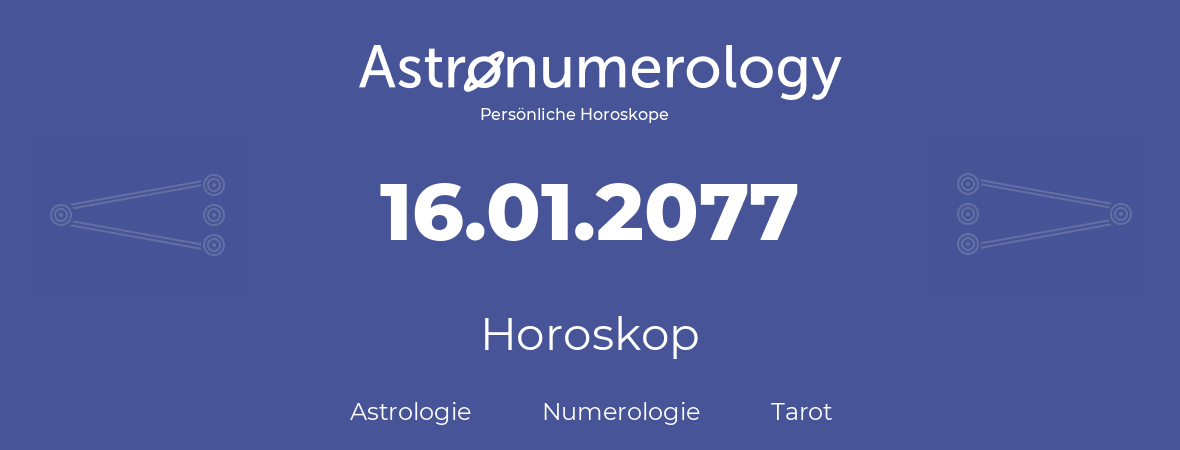 Astronumerology
Persönliche Horoskope

16.01.2077

Horoskop

Astrologie Numerologie Tarot